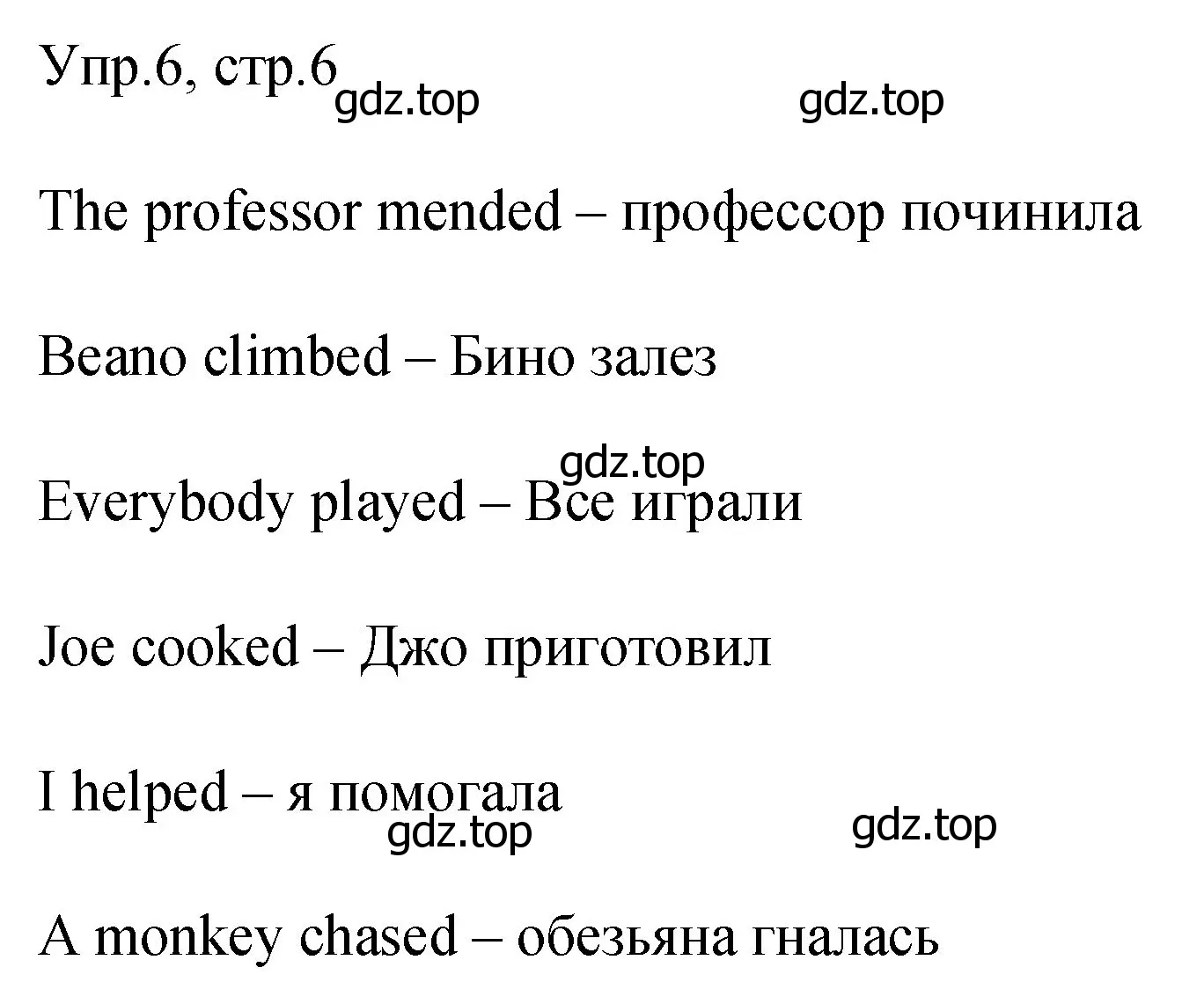 Упр.6, стр.6 gdz.top gdz.top

The professor mended – профессор починила

Beano climbed – Бино залез

gdz.top

Everybody played – Все играли

Joe cooked – Джо приготовил

I helped – я помогала

gdz.top gdz.top

A monkey chased – обезьяна гналась